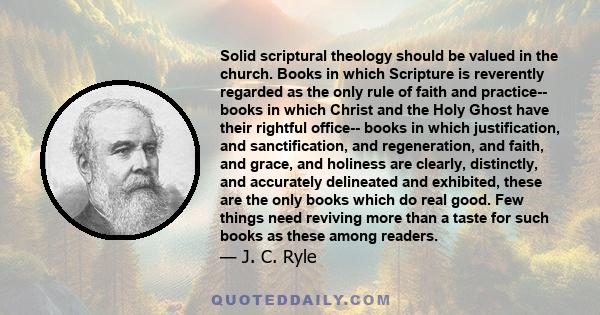 Solid scriptural theology should be valued in the church. Books in which Scripture is reverently regarded as the only rule of faith and practice-- books in which Christ and the Holy Ghost have their rightful office-- books in which justification, and sanctification, and regeneration, and faith, and grace, and holiness are clearly, distinctly, and accurately delineated and exhibited, these are the only books which do real good. Few things need reviving more than a taste for such books as these among readers.

— J. C. Ryle

QUOTEDDAILY.COM